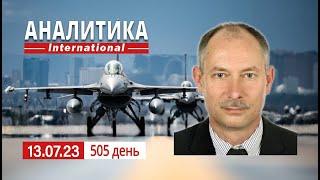 АНАЛИТИКА
International

13.07.23 505 день